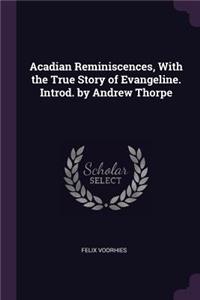 Acadian Reminiscences, With the True Story of Evangeline. Introd. by Andrew Thorpe

Scholar SELECT

FELIX VOORHIES